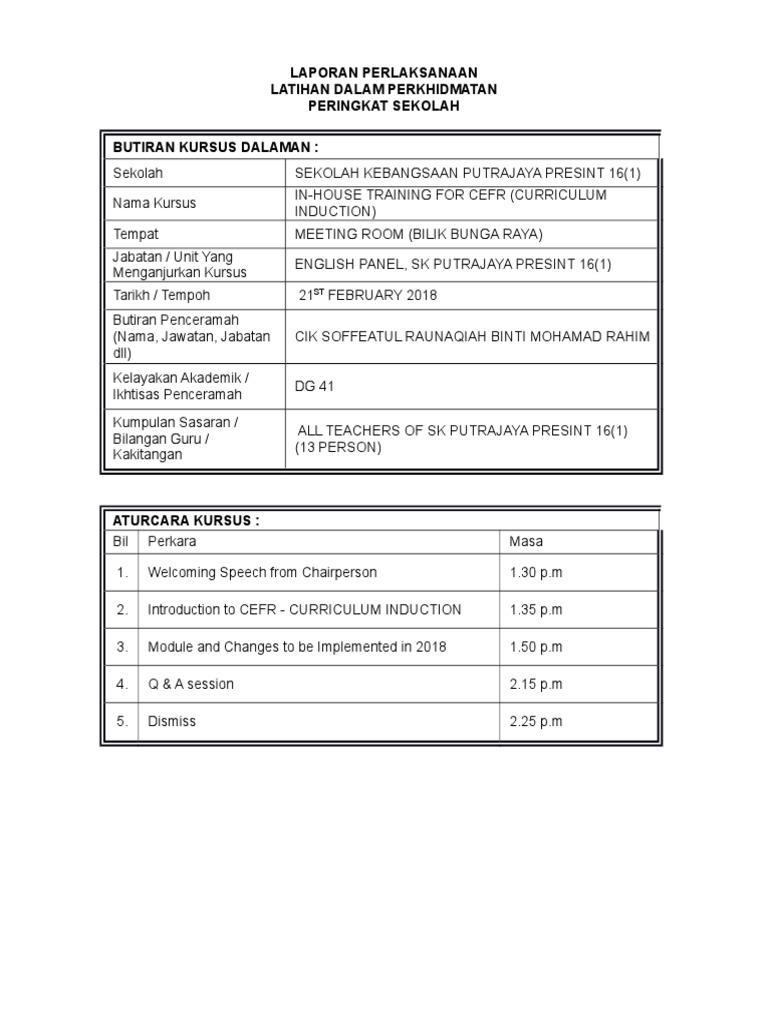 LAPORAN PERLAKSANAAN
LATIHAN DALAM PERKHIDMATAN
PERINGKAT SEKOLAH

| BUTIRAN KURSUS DALAMAN : | |
|---|---|
| Sekolah | SEKOLAH KEBANGSAAN PUTRAJAYA PRESINT 16(1) |
| Nama Kursus | IN-HOUSE TRAINING FOR CEFR (CURRICULUM INDUCTION) |
| Tempat | MEETING ROOM (BILIK BUNGA RAYA) |
| Jabatan / Unit Yang Menganjurkan Kursus | ENGLISH PANEL, SK PUTRAJAYA PRESINT 16(1) |
| Tarikh / Tempoh | 21$^{ST}$ FEBRUARY 2018 |
| Butiran Penceramah (Nama, Jawatan, Jabatan dll) | CIK SOFFEATUL RAUNAQIAH BINTI MOHAMAD RAHIM |
| Kelayakan Akademik / Ikhtisas Penceramah | DG 41 |
| Kumpulan Sasaran / Bilangan Guru / Kakitangan | ALL TEACHERS OF SK PUTRAJAYA PRESINT 16(1) (13 PERSON) |

| ATURCARA KURSUS : | | |
|---|---|---|
| Bil | Perkara | Masa |
| 1. | Welcoming Speech from Chairperson | 1.30 p.m |
| 2. | Introduction to CEFR - CURRICULUM INDUCTION | 1.35 p.m |
| 3. | Module and Changes to be Implemented in 2018 | 1.50 p.m |
| 4. | Q & A session | 2.15 p.m |
| 5. | Dismiss | 2.25 p.m |